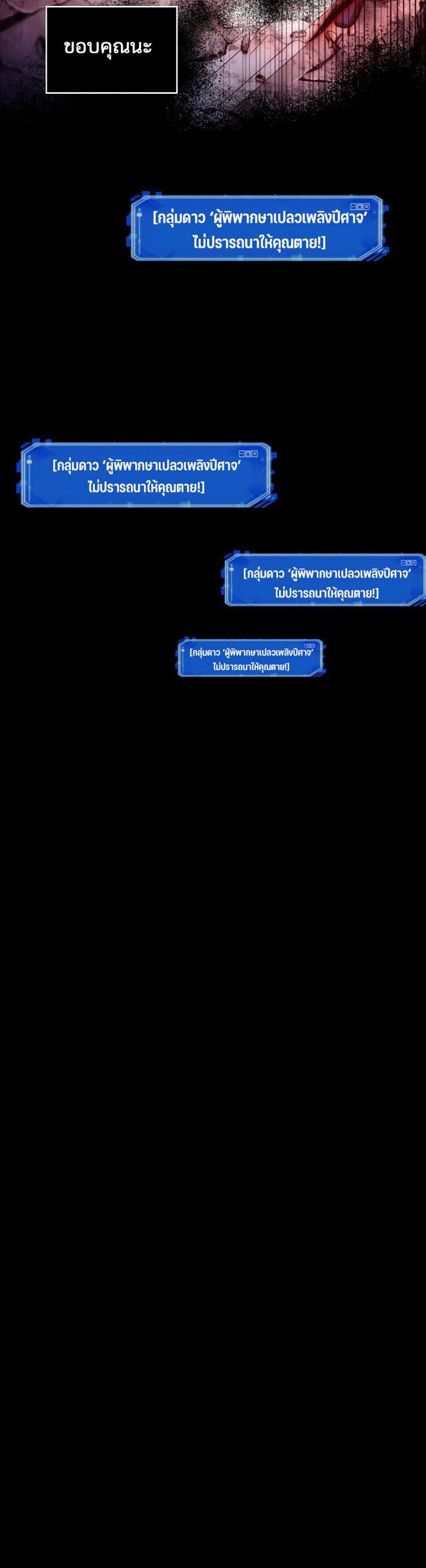 ขอบคุณนะ

[กลุ่มดาว 'ผู้พิพากษาเปลวเพลิงปีศาจ' ไม่ปรารถนาให้คุณตาย!]

[กลุ่มดาว 'ผู้พิพากษาเปลวเพลิงปีศาจ' ไม่ปรารถนาให้คุณตาย!]

[กลุ่มดาว 'ผู้พิพากษาเปลวเพลิงปีศาจ' ไม่ปรารถนาให้คุณตาย!]

[กลุ่มดาว 'ผู้พิพากษาเปลวเพลิงปีศาจ' ไม่ปรารถนาให้คุณตาย!]